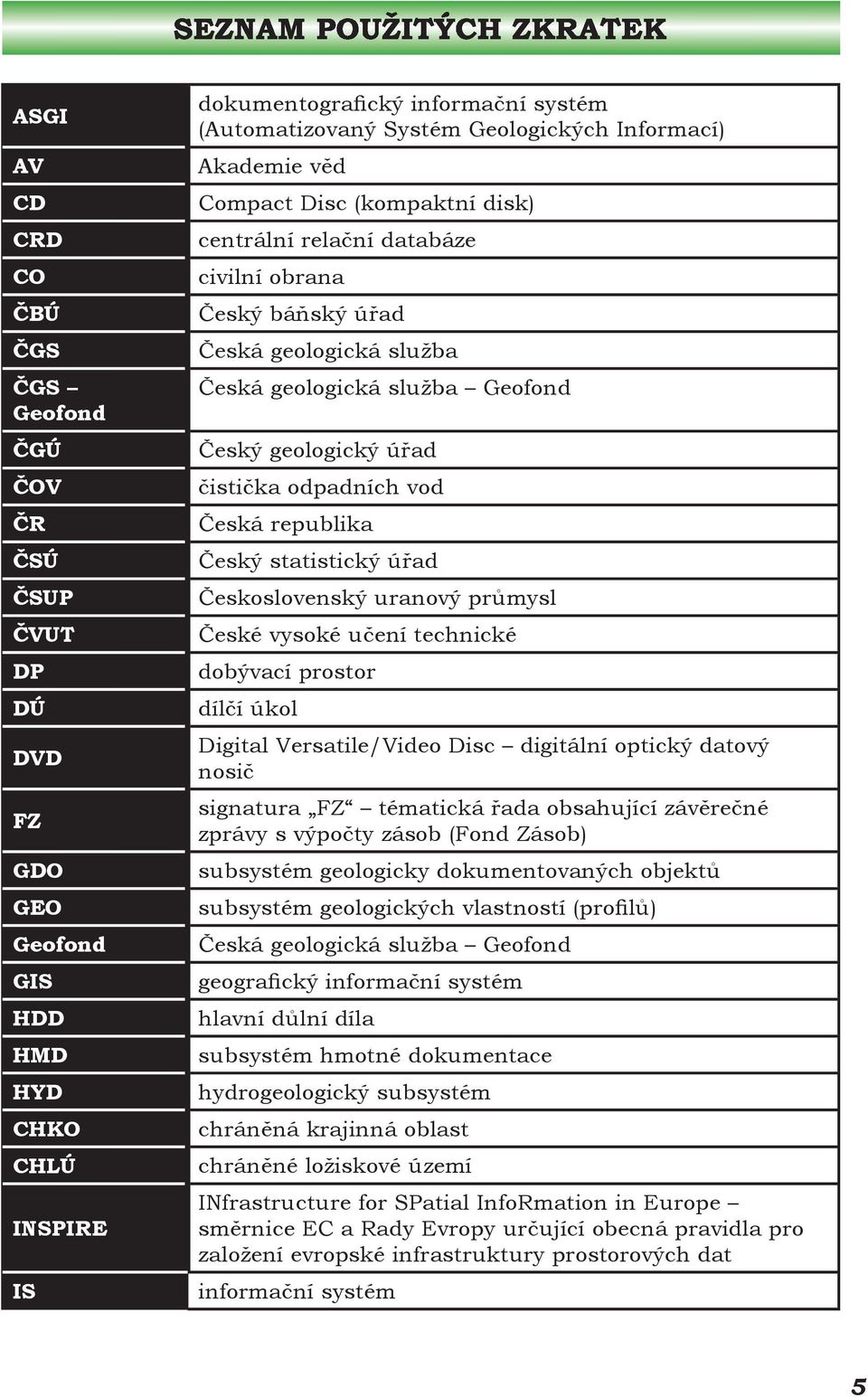 SEZNAM POUŽITÝCH ZKRATEK

| | |
|---|---|
| ASGI | dokumentografický informační systém (Automatizovaný Systém Geologických Informací) |
| AV | Akademie věd |
| CD | Compact Disc (kompaktní disk) |
| CRD | centrální relační databáze |
| CO | civilní obrana |
| ČBÚ | Český báňský úřad |
| ČGS | Česká geologická služba |
| ČGS – Geofond | Česká geologická služba – Geofond |
| ČGÚ | Český geologický úřad |
| ČOV | čistička odpadních vod |
| ČR | Česká republika |
| ČSÚ | Český statistický úřad |
| ČSUP | Československý uranový průmysl |
| ČVUT | České vysoké učení technické |
| DP | dobývací prostor |
| DÚ | dílčí úkol |
| DVD | Digital Versatile/Video Disc – digitální optický datový nosič |
| FZ | signatura „FZ“ – tématická řada obsahující závěrečné zprávy s výpočty zásob (Fond Zásob) |
| GDO | subsystém geologicky dokumentovaných objektů |
| GEO | subsystém geologických vlastností (profilů) |
| Geofond | Česká geologická služba – Geofond |
| GIS | geografický informační systém |
| HDD | hlavní důlní díla |
| HMD | subsystém hmotné dokumentace |
| HYD | hydrogeologický subsystém |
| CHKO | chráněná krajinná oblast |
| CHLÚ | chráněné ložiskové území |
| INSPIRE | INfrastructure for SPatial InfoRmation in Europe – směrnice EC a Rady Evropy určující obecná pravidla pro založení evropské infrastruktury prostorových dat |
| IS | informační systém |

5